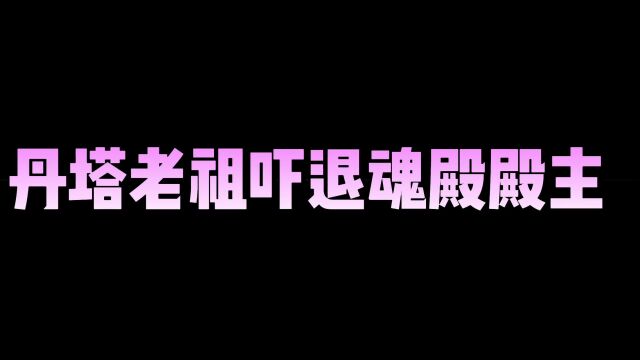 丹塔老祖吓退魂殿殿主